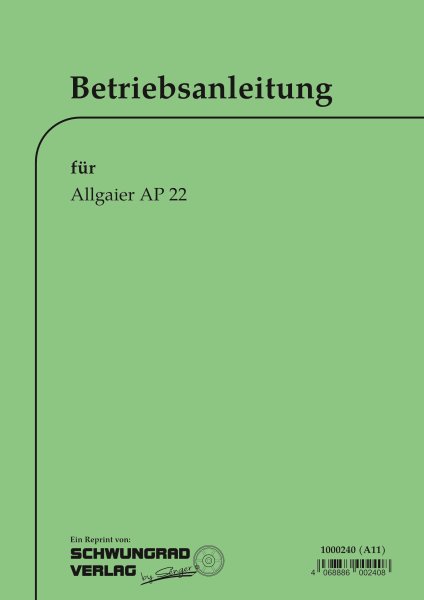 Betriebsanleitung

für

Allgaier AP 22

Ein Reprint von:
SCHWUNGRAD VERLAG by Sänger

1000240 (A11)

4 068886 002408